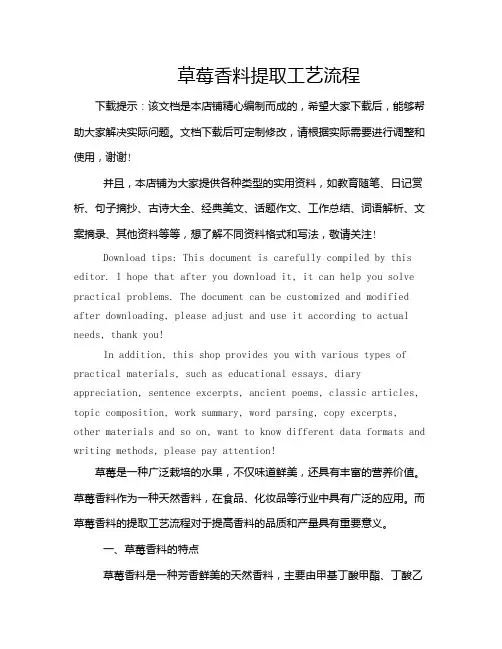 草莓香料提取工艺流程

下载提示：该文档是本店铺精心编制而成的，希望大家下载后，能够帮助大家解决实际问题。文档下载后可定制修改，请根据实际需要进行调整和使用，谢谢！

并且，本店铺为大家提供各种类型的实用资料，如教育随笔、日记赏析、句子摘抄、古诗大全、经典美文、话题作文、工作总结、词语解析、文案摘录、其他资料等等，想了解不同资料格式和写法，敬请关注！

Download tips: This document is carefully compiled by this editor. I hope that after you download it, it can help you solve practical problems. The document can be customized and modified after downloading, please adjust and use it according to actual needs, thank you!

In addition, this shop provides you with various types of practical materials, such as educational essays, diary appreciation, sentence excerpts, ancient poems, classic articles, topic composition, work summary, word parsing, copy excerpts, other materials and so on, want to know different data formats and writing methods, please pay attention!

草莓是一种广泛栽培的水果，不仅味道鲜美，还具有丰富的营养价值。草莓香料作为一种天然香料，在食品、化妆品等行业中具有广泛的应用。而草莓香料的提取工艺流程对于提高香料的品质和产量具有重要意义。

一、草莓香料的特点

草莓香料是一种芳香鲜美的天然香料，主要由甲基丁酸甲酯、丁酸乙